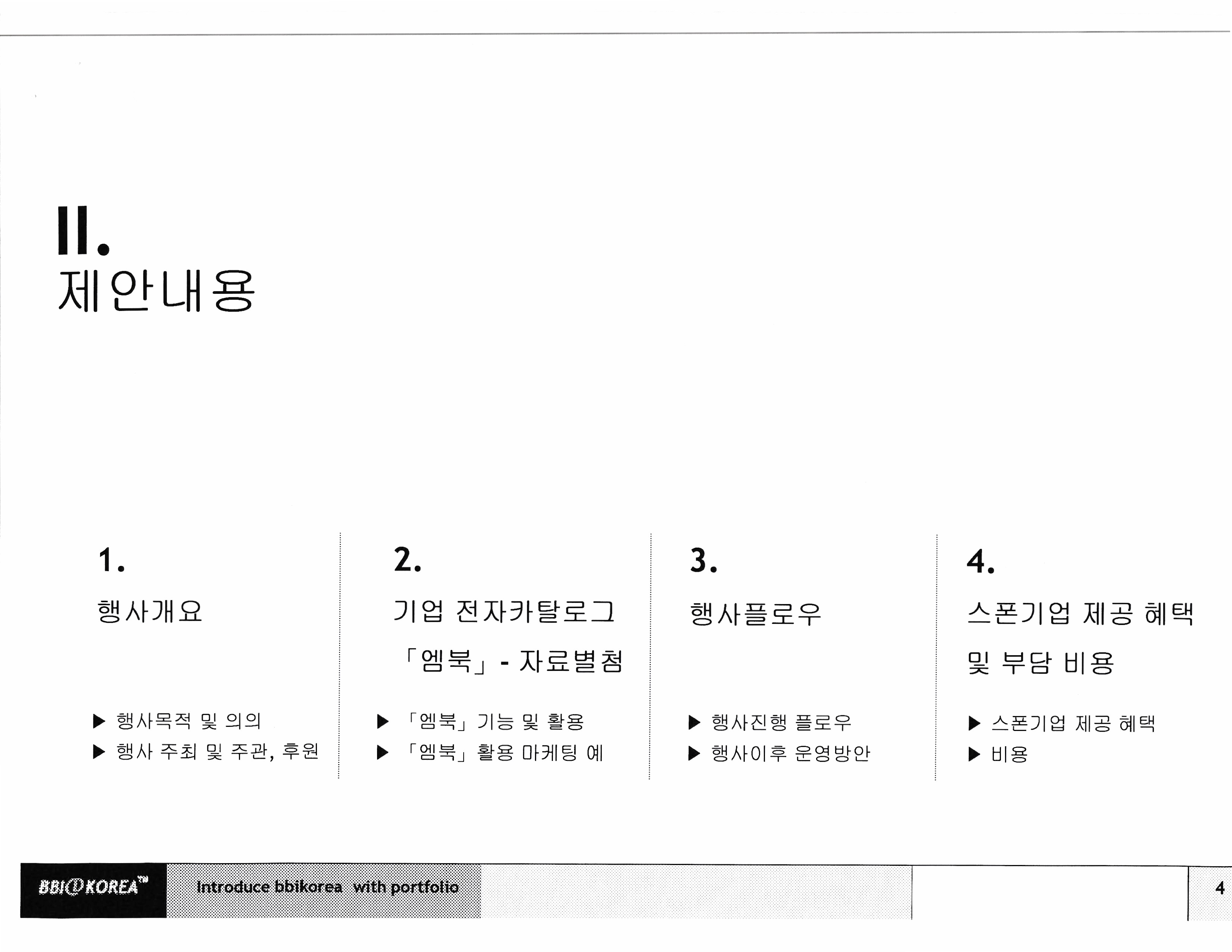 II.
제안내용

1.

행사개요

▶ 행사목적 및 의의
▶ 행사 주최 및 주관, 후원

2.

기업 전자카탈로그 「엠북」 - 자료별첨

▶ 「엠북」 기능 및 활용
▶ 「엠북」 활용 마케팅 예

3.

행사플로우

▶ 행사진행 플로우
▶ 행사이후 운영방안

4.

스폰기업 제공 혜택 및 부담 비용

▶ 스폰기업 제공 혜택
▶ 비용

BBI KOREA™ Introduce bbikorea with portfolio 4